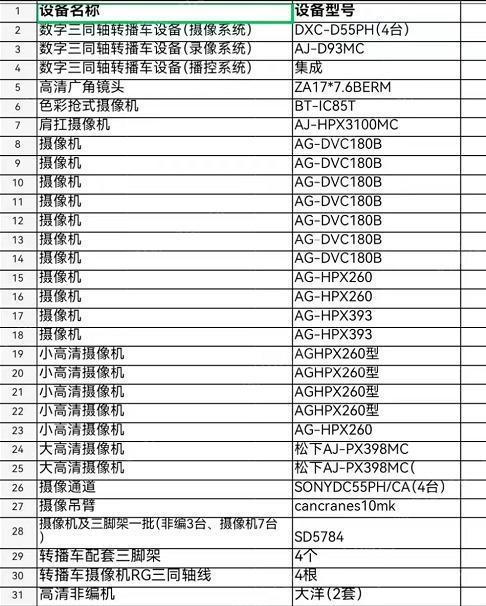 | 1 | 设备名称 | 设备型号 |
|---|---|---|
| 2 | 数字三同轴转播车设备(摄像系统) | DXC-D55PH(4台) |
| 3 | 数字三同轴转播车设备(录像系统) | AJ-D93MC |
| 4 | 数字三同轴转播车设备(播控系统) | 集成 |
| 5 | 高清广角镜头 | ZA17*7.6BERM |
| 6 | 色彩抢式摄像机 | BT-IC85T |
| 7 | 肩扛摄像机 | AJ-HPX3100MC |
| 8 | 摄像机 | AG-DVC180B |
| 9 | 摄像机 | AG-DVC180B |
| 10 | 摄像机 | AG-DVC180B |
| 11 | 摄像机 | AG-DVC180B |
| 12 | 摄像机 | AG-DVC180B |
| 13 | 摄像机 | AG-DVC180B |
| 14 | 摄像机 | AG-DVC180B |
| 15 | 摄像机 | AG-HPX260 |
| 16 | 摄像机 | AG-HPX260 |
| 17 | 摄像机 | AG-HPX393 |
| 18 | 摄像机 | AG-HPX393 |
| 19 | 小高清摄像机 | AGHPX260型 |
| 20 | 小高清摄像机 | AGHPX260型 |
| 21 | 小高清摄像机 | AGHPX260型 |
| 22 | 小高清摄像机 | AGHPX260型 |
| 23 | 小高清摄像机 | AG-HPX260 |
| 24 | 大高清摄像机 | 松下AJ-PX398MC |
| 25 | 大高清摄像机 | 松下AJ-PX398MC( |
| 26 | 摄像通道 | SONYDC55PH/CA(4台) |
| 27 | 摄像吊臂 | cancranes10mk |
| 28 | 摄像机及三脚架一批(非编3台、摄像机7台) | SD5784 |
| 29 | 转播车配套三脚架 | 4个 |
| 30 | 转播车摄像机RG三同轴线 | 4根 |
| 31 | 高清非编机 | 大洋(2套) |